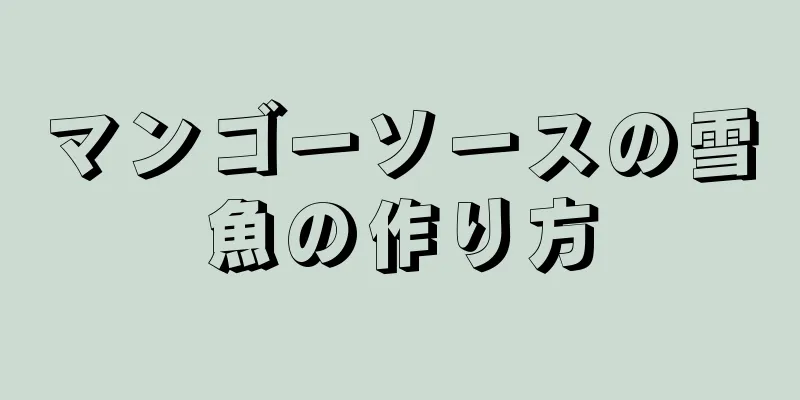 マンゴーソースの雪魚の作り方